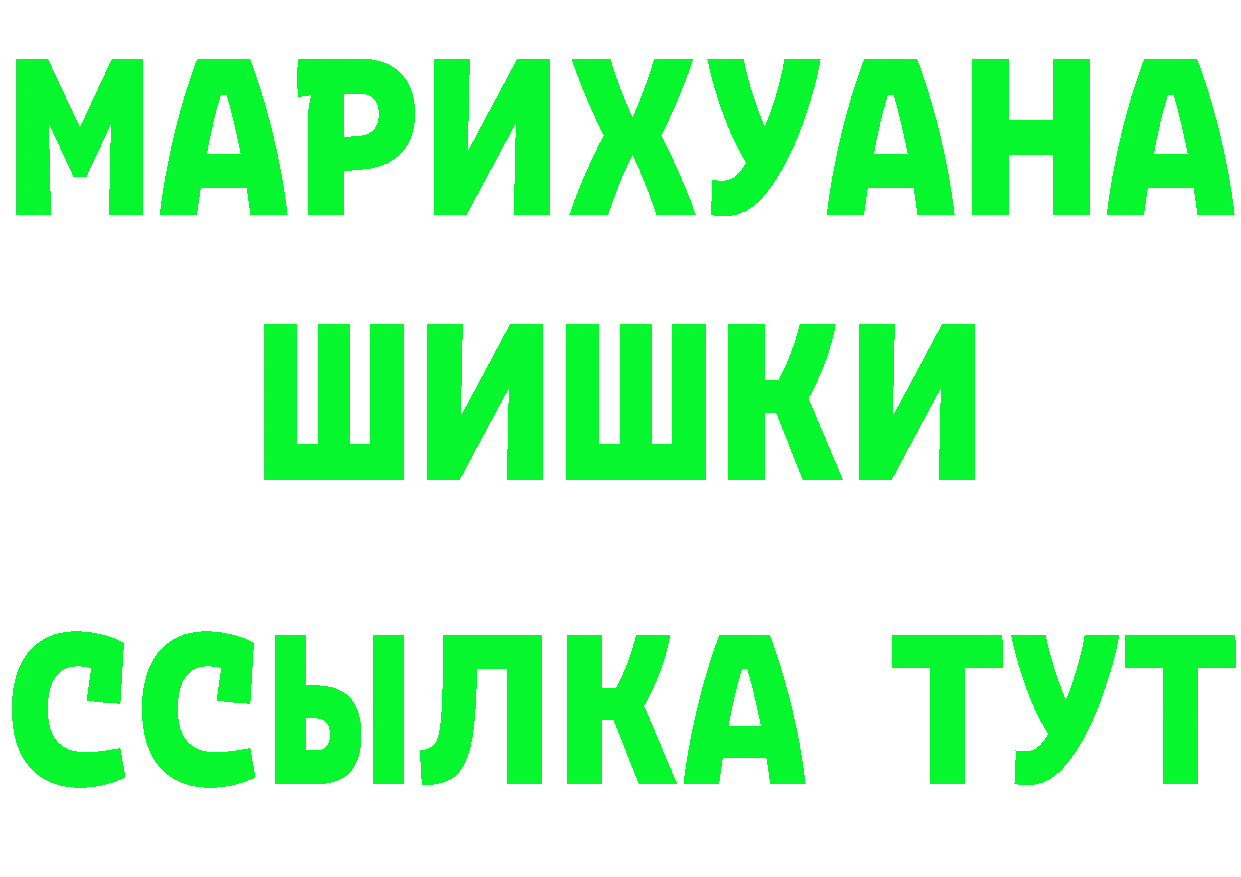 МАРИХУАНА
ШИШКИ
ССЫЛКА ТУТ